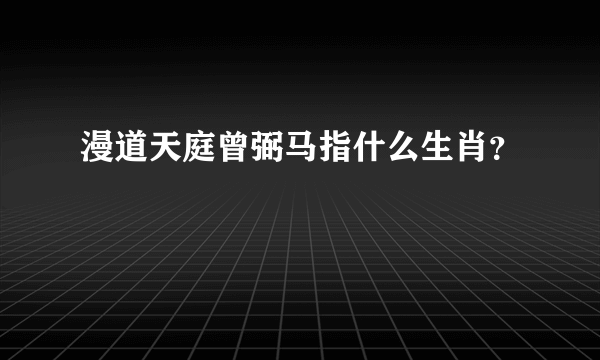 漫道天庭曾弼马指什么生肖？